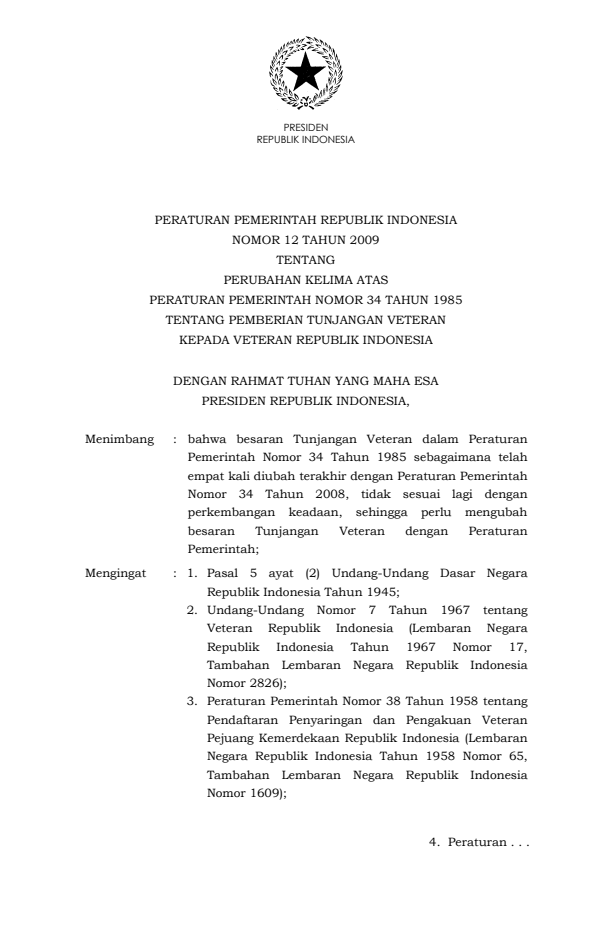 PRESIDEN
REPUBLIK INDONESIA

PERATURAN PEMERINTAH REPUBLIK INDONESIA
NOMOR 12 TAHUN 2009
TENTANG
PERUBAHAN KELIMA ATAS
PERATURAN PEMERINTAH NOMOR 34 TAHUN 1985
TENTANG PEMBERIAN TUNJANGAN VETERAN
KEPADA VETERAN REPUBLIK INDONESIA

DENGAN RAHMAT TUHAN YANG MAHA ESA
PRESIDEN REPUBLIK INDONESIA,

Menimbang : bahwa besaran Tunjangan Veteran dalam Peraturan Pemerintah Nomor 34 Tahun 1985 sebagaimana telah empat kali diubah terakhir dengan Peraturan Pemerintah Nomor 34 Tahun 2008, tidak sesuai lagi dengan perkembangan keadaan, sehingga perlu mengubah besaran Tunjangan Veteran dengan Peraturan Pemerintah;

Mengingat : 1. Pasal 5 ayat (2) Undang-Undang Dasar Negara Republik Indonesia Tahun 1945;
2. Undang-Undang Nomor 7 Tahun 1967 tentang Veteran Republik Indonesia (Lembaran Negara Republik Indonesia Tahun 1967 Nomor 17, Tambahan Lembaran Negara Republik Indonesia Nomor 2826);
3. Peraturan Pemerintah Nomor 38 Tahun 1958 tentang Pendaftaran Penyaringan dan Pengakuan Veteran Pejuang Kemerdekaan Republik Indonesia (Lembaran Negara Republik Indonesia Tahun 1958 Nomor 65, Tambahan Lembaran Negara Republik Indonesia Nomor 1609);

4. Peraturan . . .